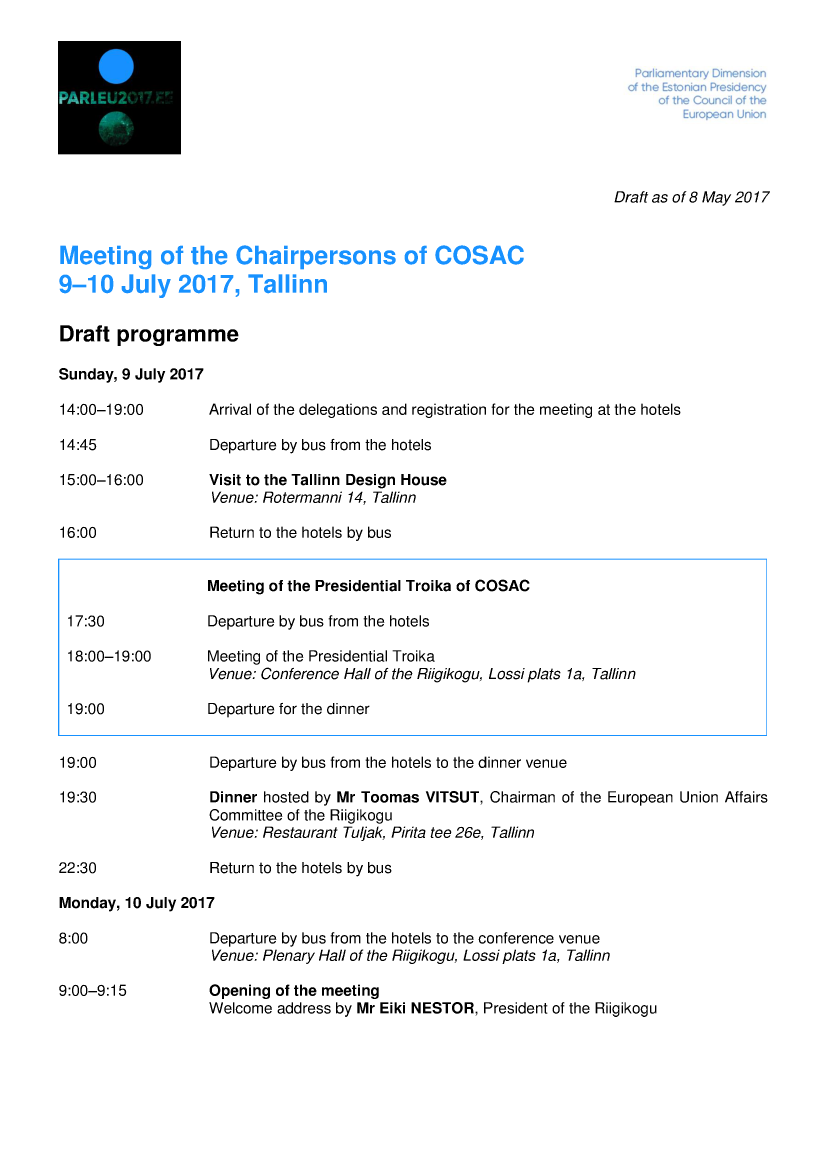 PARLEU2017.EE

Parliamentary Dimension of the Estonian Presidency of the Council of the European Union

Draft as of 8 May 2017

Meeting of the Chairpersons of COSAC
9–10 July 2017, Tallinn

Draft programme

Sunday, 9 July 2017

14:00–19:00 Arrival of the delegations and registration for the meeting at the hotels

14:45 Departure by bus from the hotels

15:00–16:00 Visit to the Tallinn Design House
Venue: Rotermanni 14, Tallinn

16:00 Return to the hotels by bus

Meeting of the Presidential Troika of COSAC

17:30 Departure by bus from the hotels

18:00–19:00 Meeting of the Presidential Troika
Venue: Conference Hall of the Riigikogu, Lossi plats 1a, Tallinn

19:00 Departure for the dinner

19:00 Departure by bus from the hotels to the dinner venue

19:30 Dinner hosted by Mr Toomas VITSUT, Chairman of the European Union Affairs Committee of the Riigikogu
Venue: Restaurant Tuljak, Pirita tee 26e, Tallinn

22:30 Return to the hotels by bus

Monday, 10 July 2017

8:00 Departure by bus from the hotels to the conference venue
Venue: Plenary Hall of the Riigikogu, Lossi plats 1a, Tallinn

9:00–9:15 Opening of the meeting
Welcome address by Mr Eiki NESTOR, President of the Riigikogu